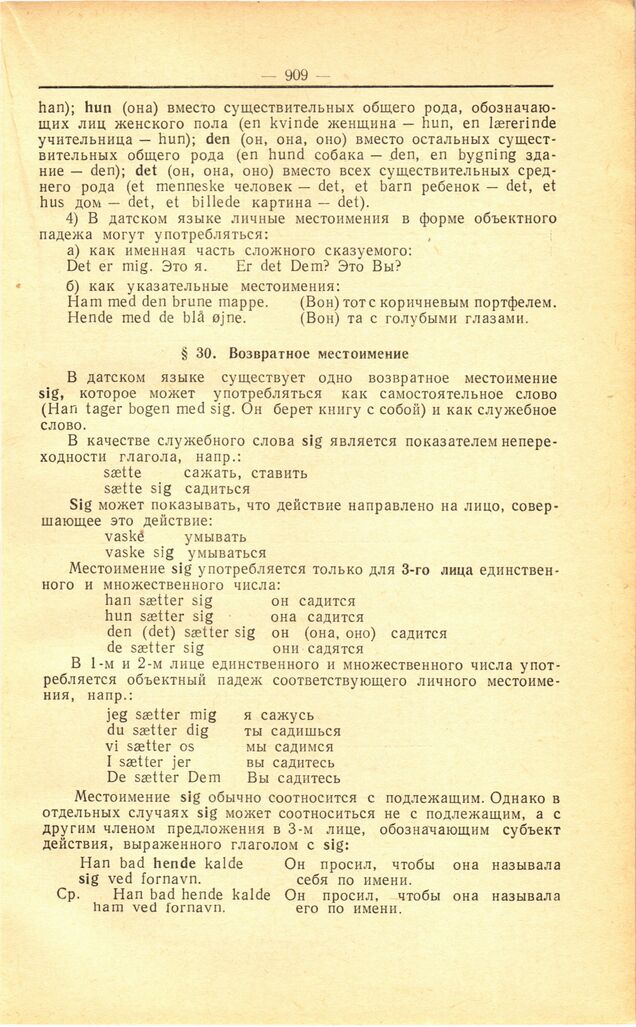 — 909 —

han); hun (она) вместо существительных общего рода, обозначающих лиц женского пола (en kvinde женщина — hun, en lærerinde учительница — hun); den (он, она, оно) вместо остальных существительных общего рода (en hund собака — den, en bygning здание — den); det (он, она, оно) вместо всех существительных среднего рода (et menneske человек — det, et barn ребенок — det, et hus дом — det, et billede картина — det).

4) В датском языке личные местоимения в форме объектного падежа могут употребляться:

а) как именная часть сложного сказуемого:
Det er mig. Это я. Er det Dem? Это Вы?

б) как указательные местоимения:
Ham med den brune mappe. (Вон) тот с коричневым портфелем.
Hende med de blå øjne. (Вон) та с голубыми глазами.

§ 30. Возвратное местоимение

В датском языке существует одно возвратное местоимение sig, которое может употребляться как самостоятельное слово (Han tager bogen med sig. Он берет книгу с собой) и как служебное слово.

В качестве служебного слова sig является показателем непереходности глагола, напр.:
sætte сажать, ставить
sætte sig садиться

Sig может показывать, что действие направлено на лицо, совершающее это действие:
vaske умывать
vaske sig умываться

Местоимение sig употребляется только для 3-го лица единственного и множественного числа:
han sætter sig он садится
hun sætter sig она садится
den (det) sætter sig он (она, оно) садится
de sætter sig они садятся

В 1-м и 2-м лице единственного и множественного числа употребляется объектный падеж соответствующего личного местоимения, напр.:
jeg sætter mig я сажусь
du sætter dig ты садишься
vi sætter os мы садимся
I sætter jer вы садитесь
De sætter Dem Вы садитесь

Местоимение sig обычно соотносится с подлежащим. Однако в отдельных случаях sig может соотноситься не с подлежащим, а с другим членом предложения в 3-м лице, обозначающим субъект действия, выраженного глаголом с sig:

Han bad hende kalde sig ved fornavn. Он просил, чтобы она называла себя по имени.
Ср. Han bad hende kalde ham ved fornavn. Он просил, чтобы она называла его по имени.